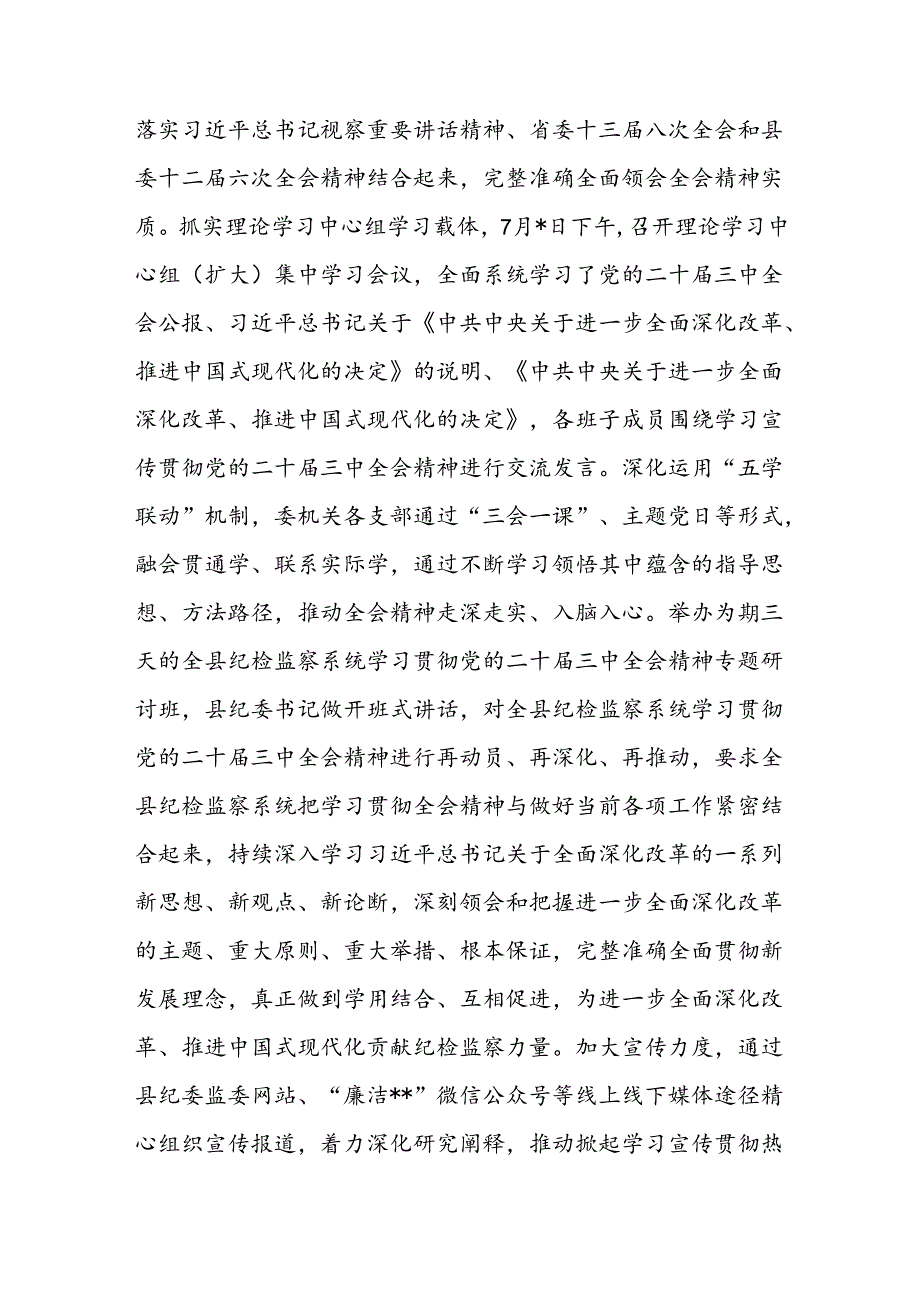 落实习近平总书记视察重要讲话精神、省委十三届八次全会和县委十二届六次全会精神结合起来，完整准确全面领会全会精神实质。抓实理论学习中心组学习载体，7月*日下午，召开理论学习中心组（扩大）集中学习会议，全面系统学习了党的二十届三中全会公报、习近平总书记关于《中共中央关于进一步全面深化改革、推进中国式现代化的决定》的说明、《中共中央关于进一步全面深化改革、推进中国式现代化的决定》，各班子成员围绕学习宣传贯彻党的二十届三中全会精神进行交流发言。深化运用“五学联动”机制，委机关各支部通过“三会一课”、主题党日等形式，融会贯通学、联系实际学，通过不断学习领悟其中蕴含的指导思想、方法路径，推动全会精神走深走实、入脑入心。举办为期三天的全县纪检监察系统学习贯彻党的二十届三中全会精神专题研讨班，县纪委书记做开班式讲话，对全县纪检监察系统学习贯彻党的二十届三中全会精神进行再动员、再深化、再推动，要求全县纪检监察系统把学习贯彻全会精神与做好当前各项工作紧密结合起来，持续深入学习习近平总书记关于全面深化改革的一系列新思想、新观点、新论断，深刻领会和把握进一步全面深化改革的主题、重大原则、重大举措、根本保证，完整准确全面贯彻新发展理念，真正做到学用结合、互相促进，为进一步全面深化改革、推进中国式现代化贡献纪检监察力量。加大宣传力度，通过县纪委监委网站、“廉洁**”微信公众号等线上线下媒体途径精心组织宣传报道，着力深化研究阐释，推动掀起学习宣传贯彻热